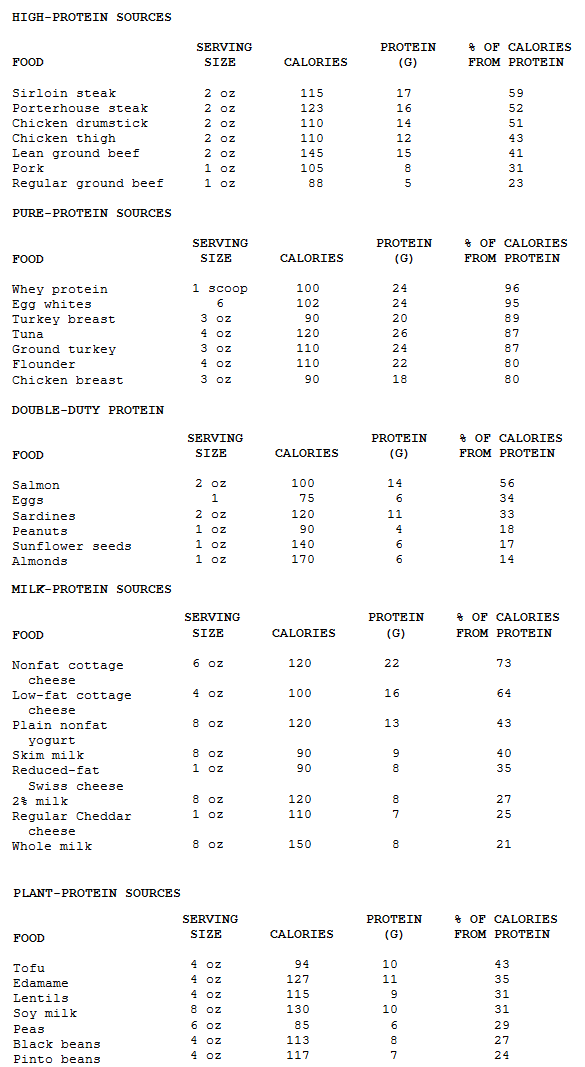 HIGH-PROTEIN SOURCES

| FOOD | SERVING SIZE | CALORIES | PROTEIN (G) | % OF CALORIES FROM PROTEIN |
|---|---|---|---|---|
| Sirloin steak | 2 oz | 115 | 17 | 59 |
| Porterhouse steak | 2 oz | 123 | 16 | 52 |
| Chicken drumstick | 2 oz | 110 | 14 | 51 |
| Chicken thigh | 2 oz | 110 | 12 | 43 |
| Lean ground beef | 2 oz | 145 | 15 | 41 |
| Pork | 1 oz | 105 | 8 | 31 |
| Regular ground beef | 1 oz | 88 | 5 | 23 |

PURE-PROTEIN SOURCES

| FOOD | SERVING SIZE | CALORIES | PROTEIN (G) | % OF CALORIES FROM PROTEIN |
|---|---|---|---|---|
| Whey protein | 1 scoop | 100 | 24 | 96 |
| Egg whites | 6 | 102 | 24 | 95 |
| Turkey breast | 3 oz | 90 | 20 | 89 |
| Tuna | 4 oz | 120 | 26 | 87 |
| Ground turkey | 3 oz | 110 | 24 | 87 |
| Flounder | 4 oz | 110 | 22 | 80 |
| Chicken breast | 3 oz | 90 | 18 | 80 |

DOUBLE-DUTY PROTEIN

| FOOD | SERVING SIZE | CALORIES | PROTEIN (G) | % OF CALORIES FROM PROTEIN |
|---|---|---|---|---|
| Salmon | 2 oz | 100 | 14 | 56 |
| Eggs | 1 | 75 | 6 | 34 |
| Sardines | 2 oz | 120 | 11 | 33 |
| Peanuts | 1 oz | 90 | 4 | 18 |
| Sunflower seeds | 1 oz | 140 | 6 | 17 |
| Almonds | 1 oz | 170 | 6 | 14 |

MILK-PROTEIN SOURCES

| FOOD | SERVING SIZE | CALORIES | PROTEIN (G) | % OF CALORIES FROM PROTEIN |
|---|---|---|---|---|
| Nonfat cottage cheese | 6 oz | 120 | 22 | 73 |
| Low-fat cottage cheese | 4 oz | 100 | 16 | 64 |
| Plain nonfat yogurt | 8 oz | 120 | 13 | 43 |
| Skim milk | 8 oz | 90 | 9 | 40 |
| Reduced-fat Swiss cheese | 1 oz | 90 | 8 | 35 |
| 2% milk | 8 oz | 120 | 8 | 27 |
| Regular Cheddar cheese | 1 oz | 110 | 7 | 25 |
| Whole milk | 8 oz | 150 | 8 | 21 |

PLANT-PROTEIN SOURCES

| FOOD | SERVING SIZE | CALORIES | PROTEIN (G) | % OF CALORIES FROM PROTEIN |
|---|---|---|---|---|
| Tofu | 4 oz | 94 | 10 | 43 |
| Edamame | 4 oz | 127 | 11 | 35 |
| Lentils | 4 oz | 115 | 9 | 31 |
| Soy milk | 8 oz | 130 | 10 | 31 |
| Peas | 6 oz | 85 | 6 | 29 |
| Black beans | 4 oz | 113 | 8 | 27 |
| Pinto beans | 4 oz | 117 | 7 | 24 |